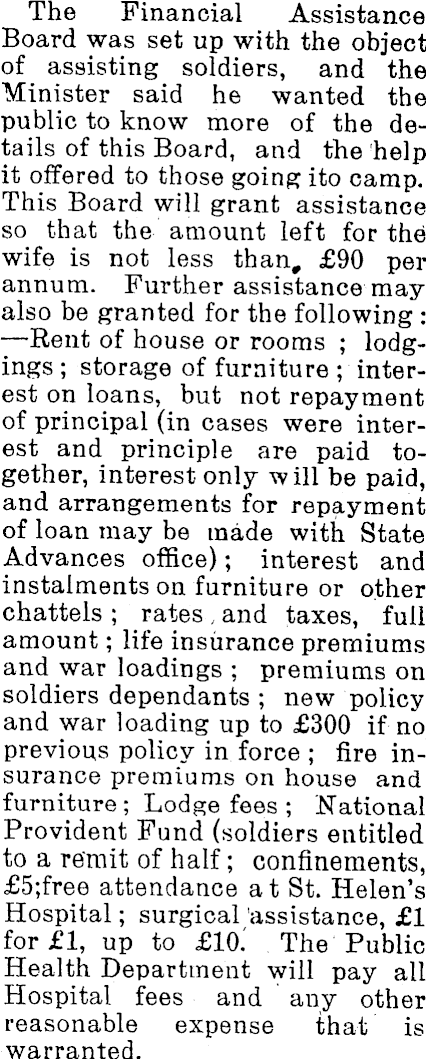 The Financial Assistance Board was set up with the object of assisting soldiers, and the Minister said he wanted the public to know more of the details of this Board, and the help it offered to those going ito camp. This Board will grant assistance so that the amount left for the wife is not less than £90 per annum. Further assistance may also be granted for the following: —Rent of house or rooms ; lodgings ; storage of furniture ; interest on loans, but not repayment of principal (in cases were interest and principle are paid together, interest only will be paid, and arrangements for repayment of loan may be made with State Advances office) ; interest and instalments on furniture or other chattels ; rates and taxes, full amount ; life insurance premiums and war loadings ; premiums on soldiers dependants ; new policy and war loading up to £300 if no previous policy in force ; fire insurance premiums on house and furniture ; Lodge fees ; National Provident Fund (soldiers entitled to a remit of half ; confinements, £5;free attendance a t St. Helen's Hospital ; surgical assistance, £1 for £1, up to £10. The Public Health Department will pay all Hospital fees and any other reasonable expense that is warranted.